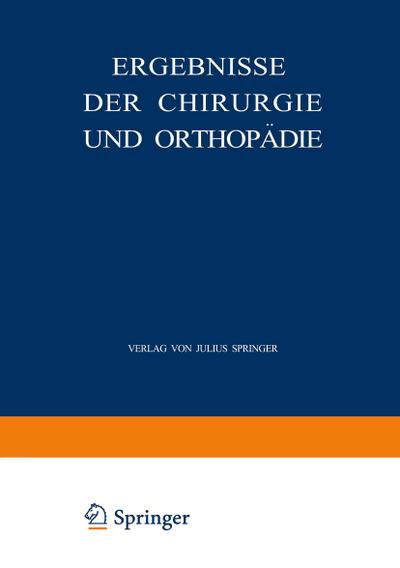 ERGEBNISSE
DER CHIRURGIE
UND ORTHOPÄDIE

VERLAG VON JULIUS SPRINGER

Springer